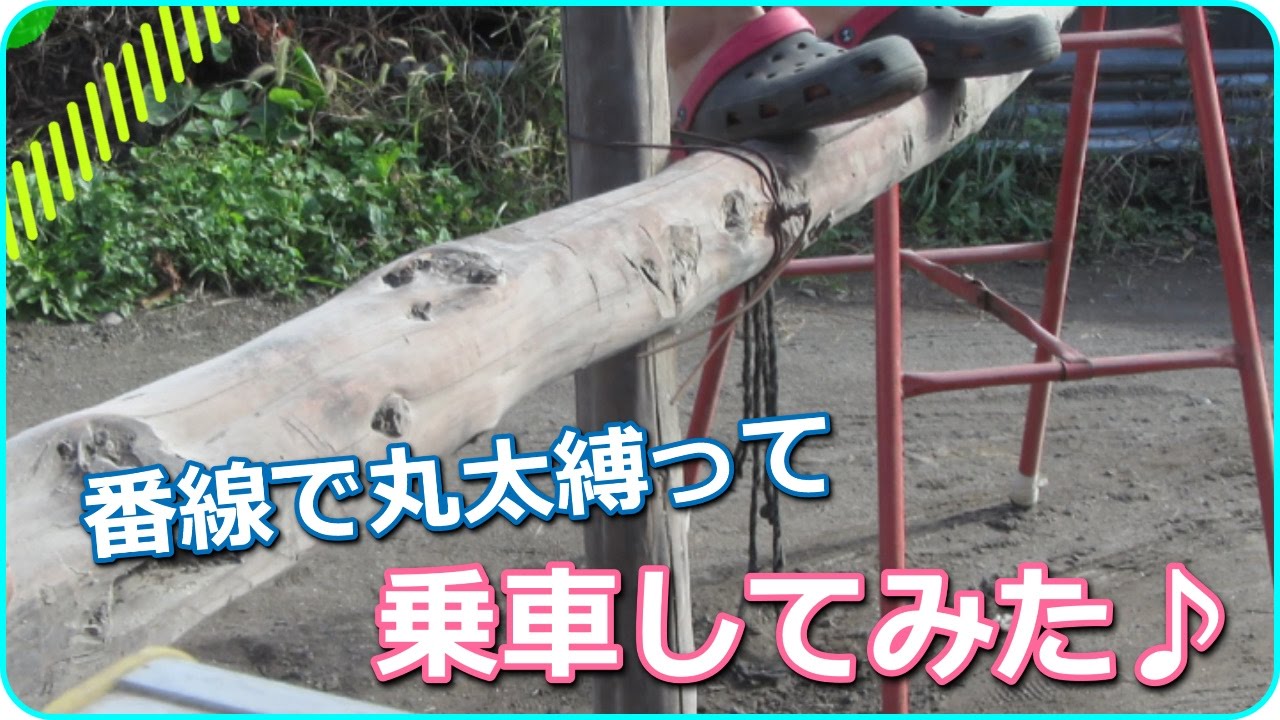 番線で丸太縛って

乗車してみた♪